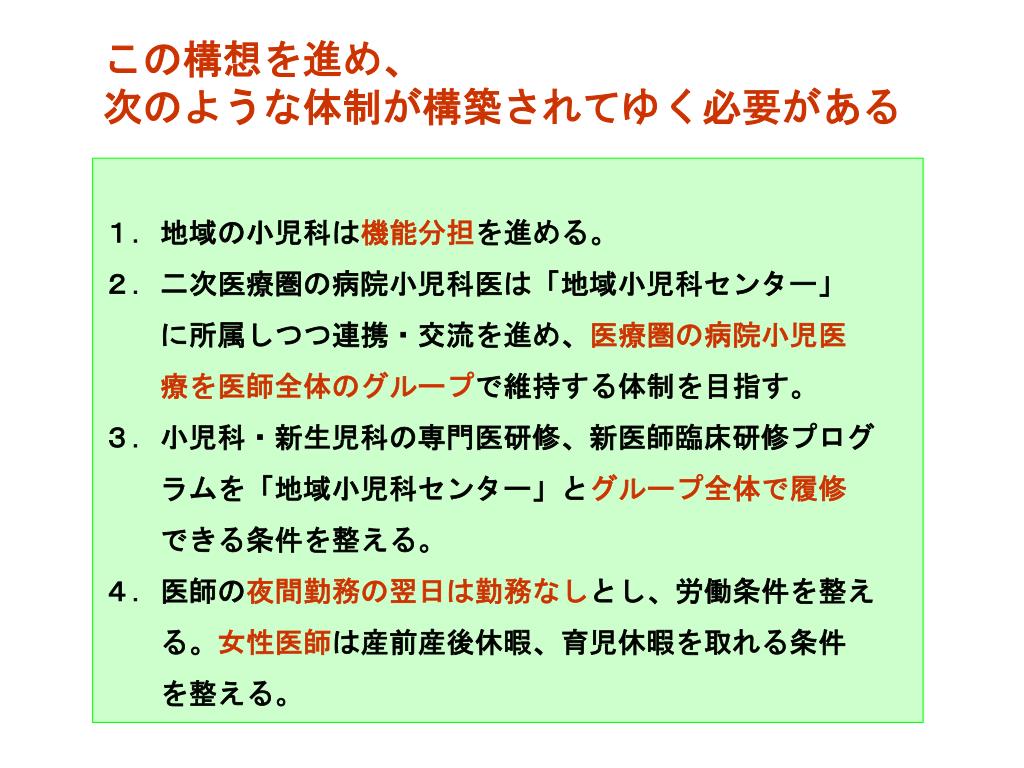 この構想を進め、
次のような体制が構築されてゆく必要がある

１．地域の小児科は機能分担を進める。

２．二次医療圏の病院小児科医は「地域小児科センター」に所属しつつ連携・交流を進め、医療圏の病院小児医療を医師全体のグループで維持する体制を目指す。

３．小児科・新生児科の専門医研修、新医師臨床研修プログラムを「地域小児科センター」とグループ全体で履修できる条件を整える。

４．医師の夜間勤務の翌日は勤務なしとし、労働条件を整える。女性医師は産前産後休暇、育児休暇を取れる条件を整える。